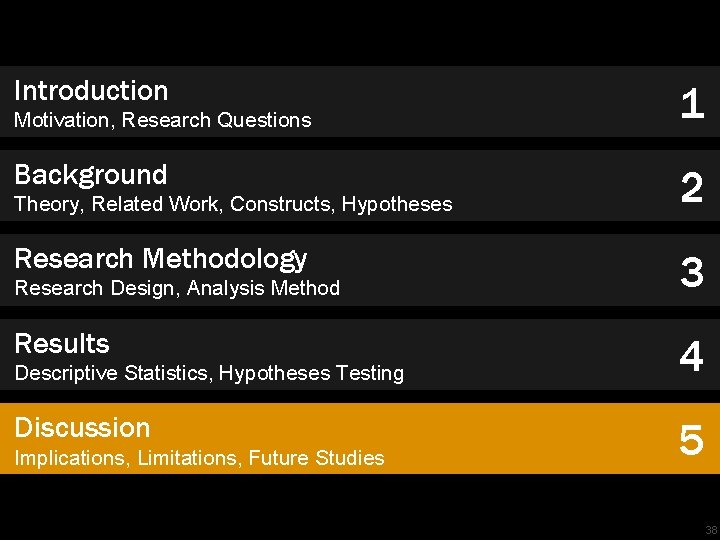 Introduction
Motivation, Research Questions
1

Background
Theory, Related Work, Constructs, Hypotheses
2

Research Methodology
Research Design, Analysis Method
3

Results
Descriptive Statistics, Hypotheses Testing
4

Discussion
Implications, Limitations, Future Studies
5

38